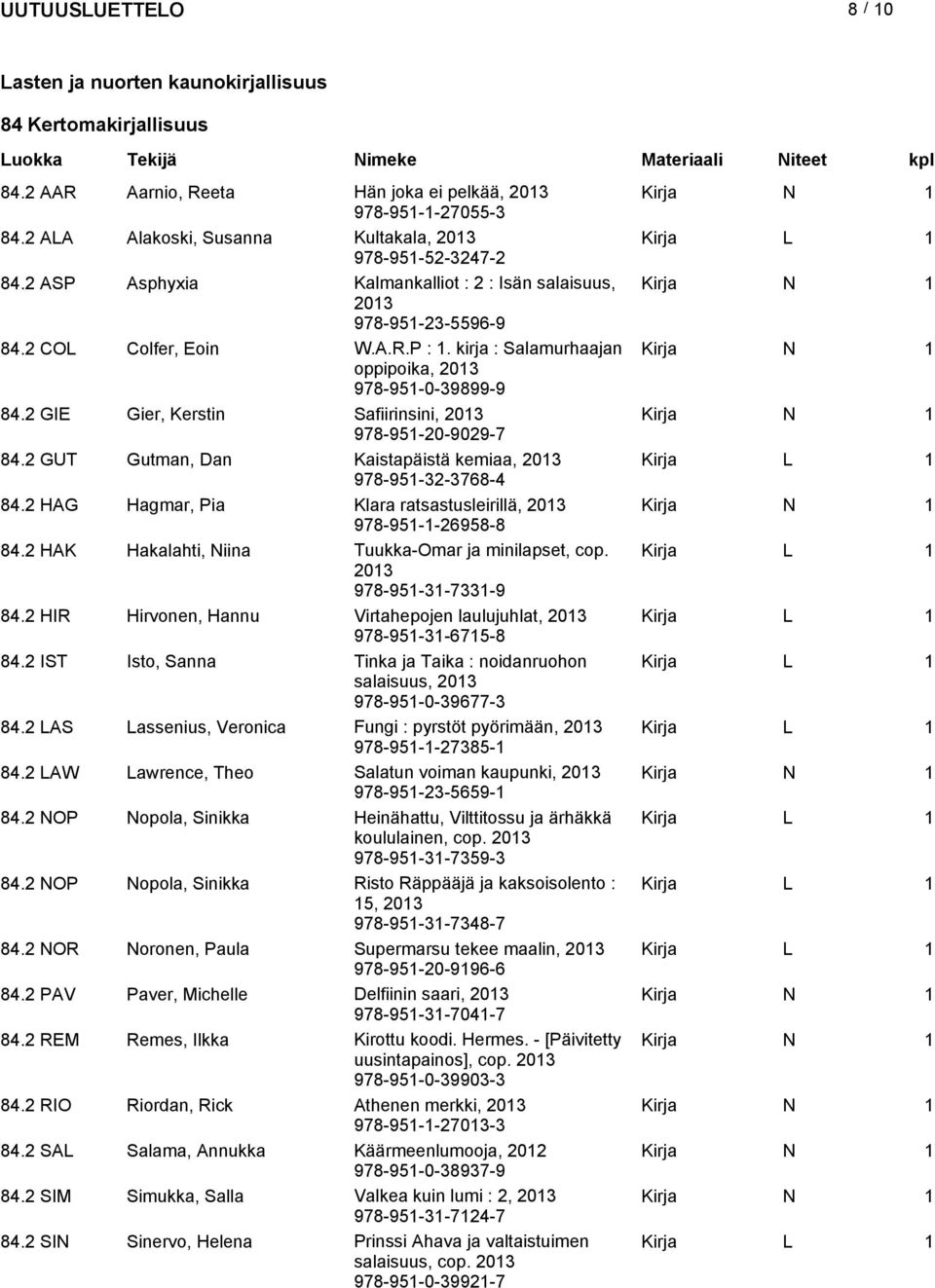 UUTUUSLUETTELO 8 / 10

Lasten ja nuorten kaunokirjallisuus

84 Kertomakirjallisuus

| Luokka | Tekijä | Nimeke | Materiaali | Niteet | kpl |
|---|---|---|---|---|---|
| 84.2 AAR | Aarnio, Reeta | Hän joka ei pelkää, 2013 978-951-1-27055-3 | Kirja | N | 1 |
| 84.2 ALA | Alakoski, Susanna | Kultakala, 2013 978-951-52-3247-2 | Kirja | L | 1 |
| 84.2 ASP | Asphyxia | Kalmankalliot : 2 : Isän salaisuus, 2013 978-951-23-5596-9 | Kirja | N | 1 |
| 84.2 COL | Colfer, Eoin | W.A.R.P : 1. kirja : Salamurhaajan oppipoika, 2013 978-951-0-39899-9 | Kirja | N | 1 |
| 84.2 GIE | Gier, Kerstin | Safiirinsini, 2013 978-951-20-9029-7 | Kirja | N | 1 |
| 84.2 GUT | Gutman, Dan | Kaistapäistä kemiaa, 2013 978-951-32-3768-4 | Kirja | L | 1 |
| 84.2 HAG | Hagmar, Pia | Klara ratsastusleirillä, 2013 978-951-1-26958-8 | Kirja | N | 1 |
| 84.2 HAK | Hakalahti, Niina | Tuukka-Omar ja minilapset, cop. 2013 978-951-31-7331-9 | Kirja | L | 1 |
| 84.2 HIR | Hirvonen, Hannu | Virtahepojen laulujuhlat, 2013 978-951-31-6715-8 | Kirja | L | 1 |
| 84.2 IST | Isto, Sanna | Tinka ja Taika : noidanruohon salaisuus, 2013 978-951-0-39677-3 | Kirja | L | 1 |
| 84.2 LAS | Lassenius, Veronica | Fungi : pyrstöt pyörimään, 2013 978-951-1-27385-1 | Kirja | L | 1 |
| 84.2 LAW | Lawrence, Theo | Salatun voiman kaupunki, 2013 978-951-23-5659-1 | Kirja | N | 1 |
| 84.2 NOP | Nopola, Sinikka | Heinähattu, Vilttitossu ja ärhäkkä koululainen, cop. 2013 978-951-31-7359-3 | Kirja | L | 1 |
| 84.2 NOP | Nopola, Sinikka | Risto Räppääjä ja kaksoisolento : 15, 2013 978-951-31-7348-7 | Kirja | L | 1 |
| 84.2 NOR | Noronen, Paula | Supermarsu tekee maalin, 2013 978-951-20-9196-6 | Kirja | L | 1 |
| 84.2 PAV | Paver, Michelle | Delfiinin saari, 2013 978-951-31-7041-7 | Kirja | N | 1 |
| 84.2 REM | Remes, Ilkka | Kirottu koodi. Hermes. - [Päivitetty uusintapainos], cop. 2013 978-951-0-39903-3 | Kirja | N | 1 |
| 84.2 RIO | Riordan, Rick | Athenen merkki, 2013 978-951-1-27013-3 | Kirja | N | 1 |
| 84.2 SAL | Salama, Annukka | Käärmeenlumooja, 2012 978-951-0-38937-9 | Kirja | N | 1 |
| 84.2 SIM | Simukka, Salla | Valkea kuin lumi : 2, 2013 978-951-31-7124-7 | Kirja | N | 1 |
| 84.2 SIN | Sinervo, Helena | Prinssi Ahava ja valtaistuimen salaisuus, cop. 2013 978-951-0-39921-7 | Kirja | L | 1 |